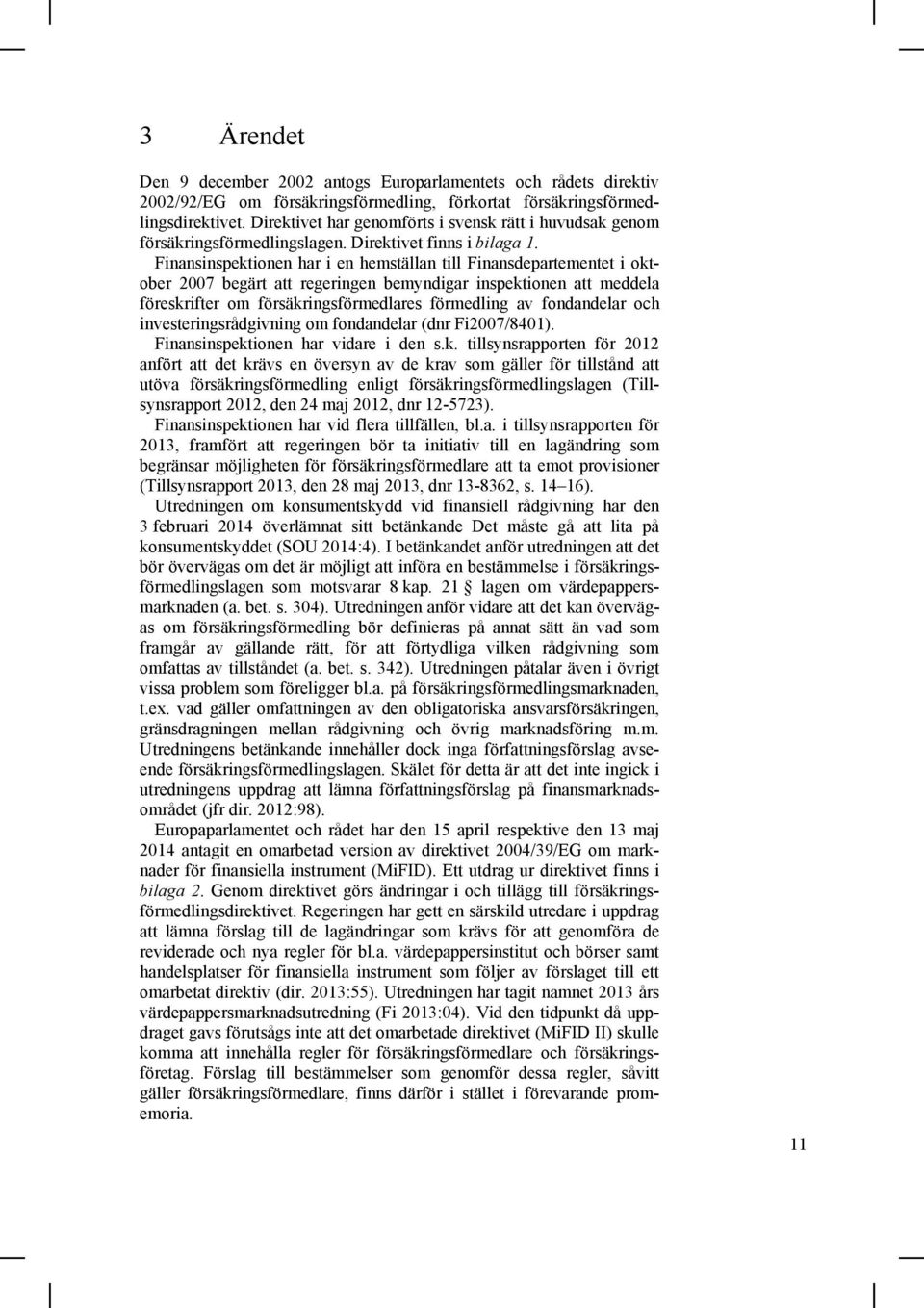 3 Ärendet

Den 9 december 2002 antogs Europarlamentets och rådets direktiv 2002/92/EG om försäkringsförmedling, förkortat försäkringsförmedlingsdirektivet. Direktivet har genomförts i svensk rätt i huvudsak genom försäkringsförmedlingslagen. Direktivet finns i bilaga 1.

Finansinspektionen har i en hemställan till Finansdepartementet i oktober 2007 begärt att regeringen bemyndigar inspektionen att meddela föreskrifter om försäkringsförmedlares förmedling av fondandelar och investeringsrådgivning om fondandelar (dnr Fi2007/8401).

Finansinspektionen har vidare i den s.k. tillsynsrapporten för 2012 anfört att det krävs en översyn av de krav som gäller för tillstånd att utöva försäkringsförmedling enligt försäkringsförmedlingslagen (Tillsynsrapport 2012, den 24 maj 2012, dnr 12-5723).

Finansinspektionen har vid flera tillfällen, bl.a. i tillsynsrapporten för 2013, framfört att regeringen bör ta initiativ till en lagändring som begränsar möjligheten för försäkringsförmedlare att ta emot provisioner (Tillsynsrapport 2013, den 28 maj 2013, dnr 13-8362, s. 14–16).

Utredningen om konsumentskydd vid finansiell rådgivning har den 3 februari 2014 överlämnat sitt betänkande Det måste gå att lita på konsumentskyddet (SOU 2014:4). I betänkandet anför utredningen att det bör övervägas om det är möjligt att införa en bestämmelse i försäkringsförmedlingslagen som motsvarar 8 kap. 21 § lagen om värdepappersmarknaden (a. bet. s. 304). Utredningen anför vidare att det kan övervägas om försäkringsförmedling bör definieras på annat sätt än vad som framgår av gällande rätt, för att förtydliga vilken rådgivning som omfattas av tillståndet (a. bet. s. 342). Utredningen påtalar även i övrigt vissa problem som föreligger bl.a. på försäkringsförmedlingsmarknaden, t.ex. vad gäller omfattningen av den obligatoriska ansvarsförsäkringen, gränsdragningen mellan rådgivning och övrig marknadsföring m.m. Utredningens betänkande innehåller dock inga författningsförslag avseende försäkringsförmedlingslagen. Skälet för detta är att det inte ingick i utredningens uppdrag att lämna författningsförslag på finansmarknadsområdet (jfr dir. 2012:98).

Europaparlamentet och rådet har den 15 april respektive den 13 maj 2014 antagit en omarbetad version av direktivet 2004/39/EG om marknader för finansiella instrument (MiFID). Ett utdrag ur direktivet finns i bilaga 2. Genom direktivet görs ändringar i och tillägg till försäkringsförmedlingsdirektivet. Regeringen har gett en särskild utredare i uppdrag att lämna förslag till de lagändringar som krävs för att genomföra de reviderade och nya regler för bl.a. värdepappersinstitut och börser samt handelsplatser för finansiella instrument som följer av förslaget till ett omarbetat direktiv (dir. 2013:55). Utredningen har tagit namnet 2013 års värdepappersmarknadsutredning (Fi 2013:04). Vid den tidpunkt då uppdraget gavs förutsågs inte att det omarbetade direktivet (MiFID II) skulle komma att innehålla regler för försäkringsförmedlare och försäkringsföretag. Förslag till bestämmelser som genomför dessa regler, såvitt gäller försäkringsförmedlare, finns därför i stället i förevarande promemoria.

11